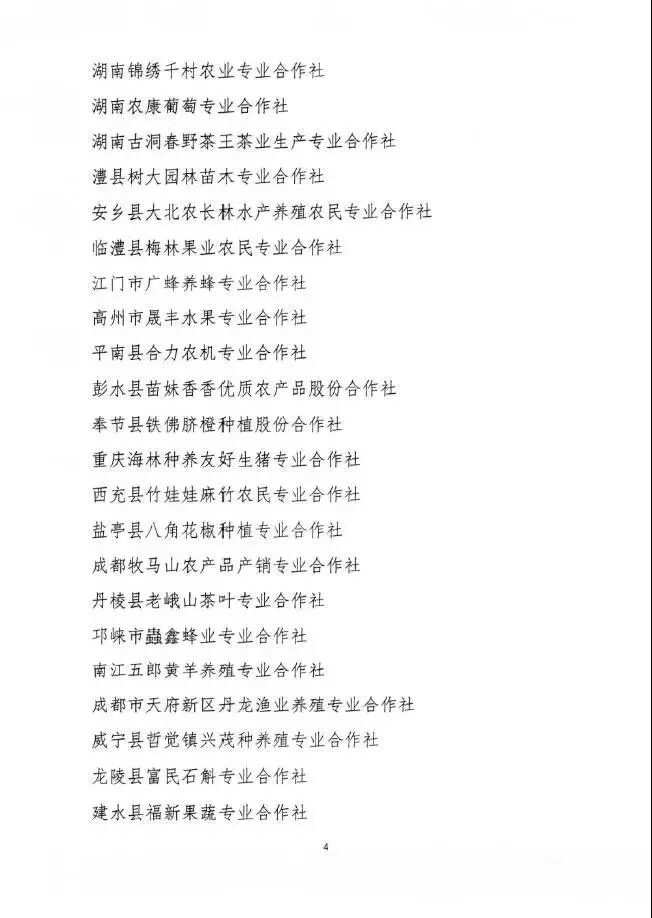 湖南锦绣千村农业专业合作社

湖南农康葡萄专业合作社

湖南古洞春野茶王茶业生产专业合作社

澧县树大园林苗木专业合作社

安乡县大北农长林水产养殖农民专业合作社

临澧县梅林果业农民专业合作社

江门市广蜂养蜂专业合作社

高州市晟丰水果专业合作社

平南县合力农机专业合作社

彭水县苗妹香香优质农产品股份合作社

奉节县铁佛脐橙种植股份合作社

重庆海林种养友好生猪专业合作社

西充县竹娃娃麻竹农民专业合作社

盐亭县八角花椒种植专业合作社

成都牧马山农产品产销专业合作社

丹棱县老峨山茶叶专业合作社

邛崃市蟲鑫蜂业专业合作社

南江五郎黄羊养殖专业合作社

成都市天府新区丹龙渔业养殖专业合作社

威宁县哲觉镇兴茂种养殖专业合作社

龙陵县富民石斛专业合作社

建水县福新果蔬专业合作社

4